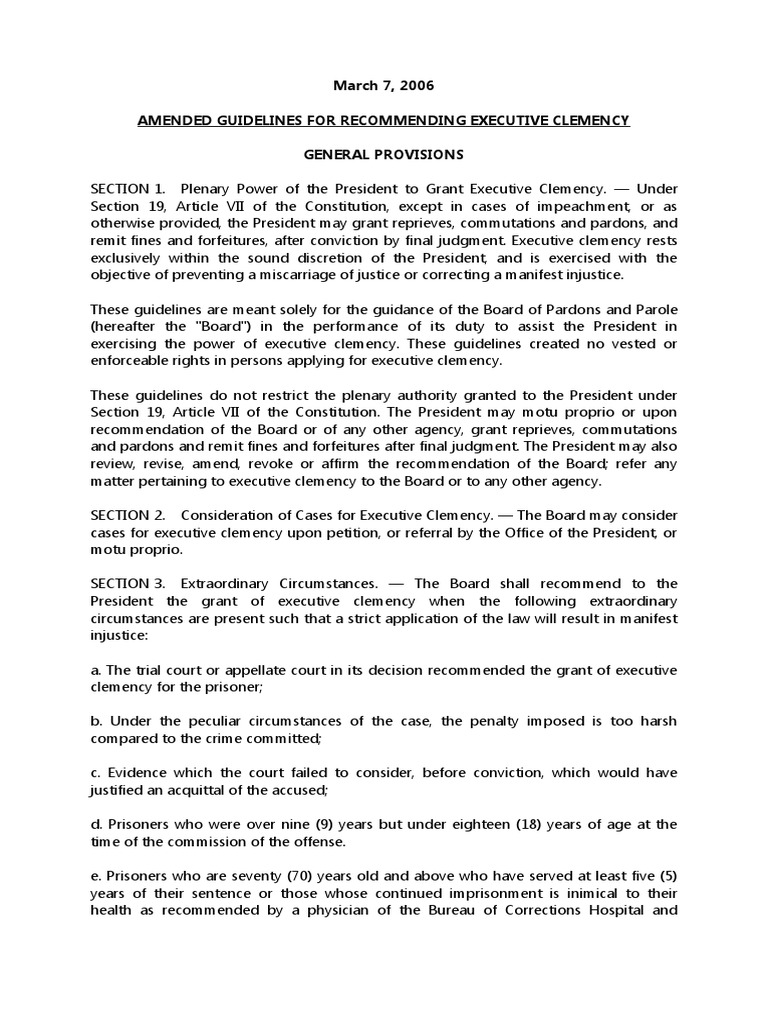 March 7, 2006

AMENDED GUIDELINES FOR RECOMMENDING EXECUTIVE CLEMENCY

GENERAL PROVISIONS

SECTION 1. Plenary Power of the President to Grant Executive Clemency. — Under Section 19, Article VII of the Constitution, except in cases of impeachment, or as otherwise provided, the President may grant reprieves, commutations and pardons, and remit fines and forfeitures, after conviction by final judgment. Executive clemency rests exclusively within the sound discretion of the President, and is exercised with the objective of preventing a miscarriage of justice or correcting a manifest injustice.

These guidelines are meant solely for the guidance of the Board of Pardons and Parole (hereafter the "Board") in the performance of its duty to assist the President in exercising the power of executive clemency. These guidelines created no vested or enforceable rights in persons applying for executive clemency.

These guidelines do not restrict the plenary authority granted to the President under Section 19, Article VII of the Constitution. The President may motu proprio or upon recommendation of the Board or of any other agency, grant reprieves, commutations and pardons and remit fines and forfeitures after final judgment. The President may also review, revise, amend, revoke or affirm the recommendation of the Board; refer any matter pertaining to executive clemency to the Board or to any other agency.

SECTION 2. Consideration of Cases for Executive Clemency. — The Board may consider cases for executive clemency upon petition, or referral by the Office of the President, or motu proprio.

SECTION 3. Extraordinary Circumstances. — The Board shall recommend to the President the grant of executive clemency when the following extraordinary circumstances are present such that a strict application of the law will result in manifest injustice:

a. The trial court or appellate court in its decision recommended the grant of executive clemency for the prisoner;

b. Under the peculiar circumstances of the case, the penalty imposed is too harsh compared to the crime committed;

c. Evidence which the court failed to consider, before conviction, which would have justified an acquittal of the accused;

d. Prisoners who were over nine (9) years but under eighteen (18) years of age at the time of the commission of the offense.

e. Prisoners who are seventy (70) years old and above who have served at least five (5) years of their sentence or those whose continued imprisonment is inimical to their health as recommended by a physician of the Bureau of Corrections Hospital and